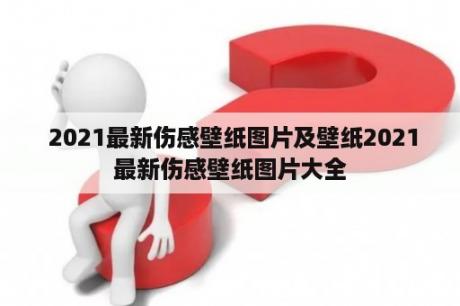 2021最新伤感壁纸图片及壁纸2021最新伤感壁纸图片大全